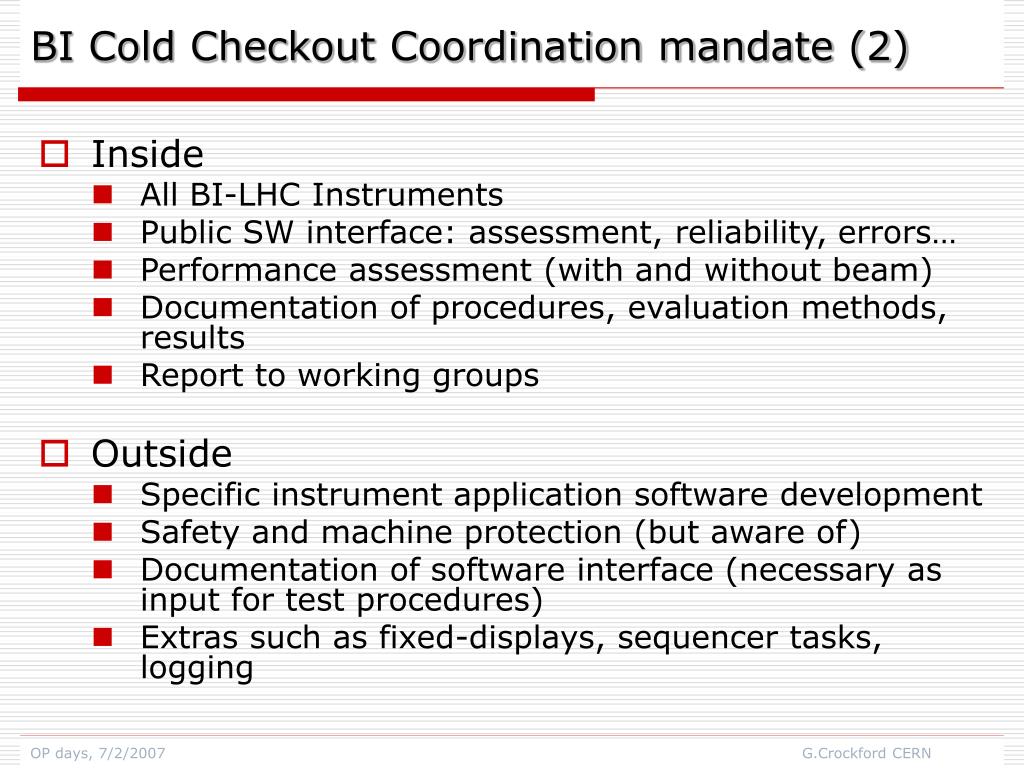 BI Cold Checkout Coordination mandate (2)

Inside
All BI-LHC Instruments
Public SW interface: assessment, reliability, errors…
Performance assessment (with and without beam)
Documentation of procedures, evaluation methods, results
Report to working groups

Outside
Specific instrument application software development
Safety and machine protection (but aware of)
Documentation of software interface (necessary as input for test procedures)
Extras such as fixed-displays, sequencer tasks, logging

OP days, 7/2/2007

G.Crockford CERN